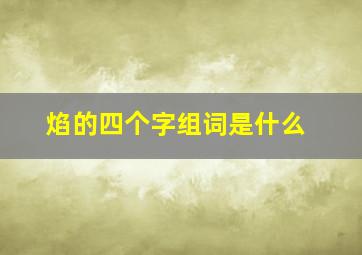 焰的四个字组词是什么